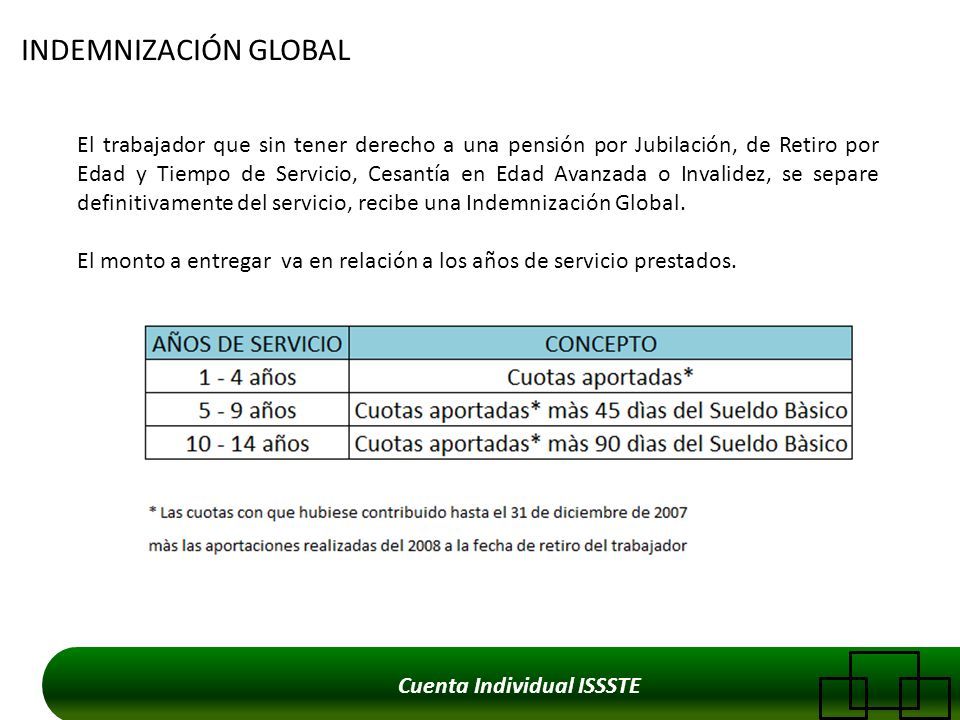 INDEMNIZACIÓN GLOBAL

El trabajador que sin tener derecho a una pensión por Jubilación, de Retiro por Edad y Tiempo de Servicio, Cesantía en Edad Avanzada o Invalidez, se separe definitivamente del servicio, recibe una Indemnización Global.

El monto a entregar va en relación a los años de servicio prestados.

| AÑOS DE SERVICIO | CONCEPTO |
|---|---|
| 1 - 4 años | Cuotas aportadas* |
| 5 - 9 años | Cuotas aportadas* màs 45 dìas del Sueldo Bàsico |
| 10 - 14 años | Cuotas aportadas* màs 90 dìas del Sueldo Bàsico |

* Las cuotas con que hubiese contribuido hasta el 31 de diciembre de 2007 màs las aportaciones realizadas del 2008 a la fecha de retiro del trabajador

Cuenta Individual ISSSTE